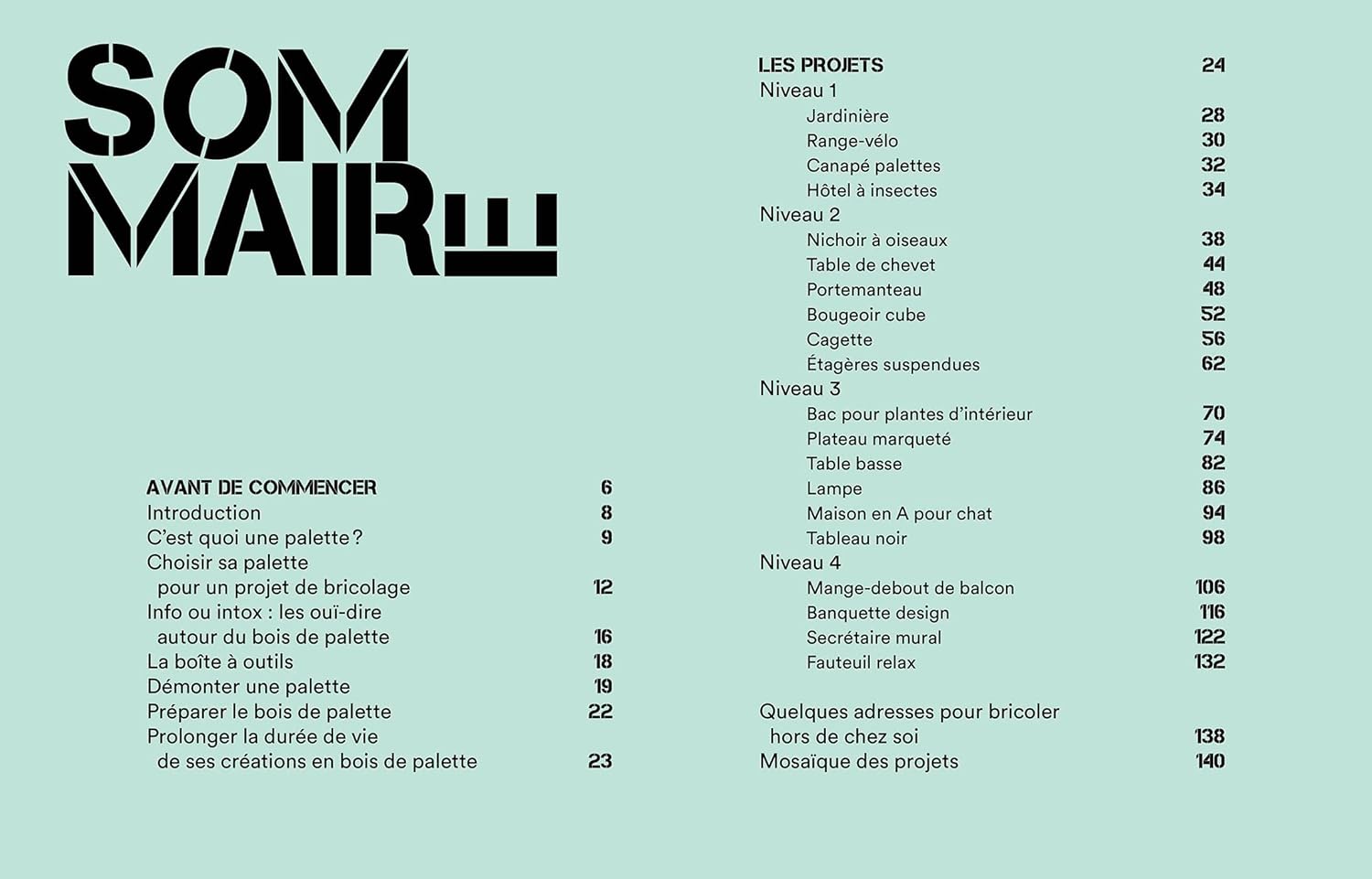 SOM
MAIRE

AVANT DE COMMENCER 6
Introduction 8
C'est quoi une palette ? 9
Choisir sa palette pour un projet de bricolage 12
Info ou intox : les ouï-dire autour du bois de palette 16
La boîte à outils 18
Démonter une palette 19
Préparer le bois de palette 22
Prolonger la durée de vie de ses créations en bois de palette 23

LES PROJETS 24
Niveau 1
Jardinière 28
Range-vélo 30
Canapé palettes 32
Hôtel à insectes 34
Niveau 2
Nichoir à oiseaux 38
Table de chevet 44
Portemanteau 48
Bougeoir cube 52
Cagette 56
Étagères suspendues 62
Niveau 3
Bac pour plantes d'intérieur 70
Plateau marqueté 74
Table basse 82
Lampe 86
Maison en A pour chat 94
Tableau noir 98
Niveau 4
Mange-debout de balcon 106
Banquette design 116
Secrétaire mural 122
Fauteuil relax 132

Quelques adresses pour bricoler hors de chez soi 138
Mosaïque des projets 140